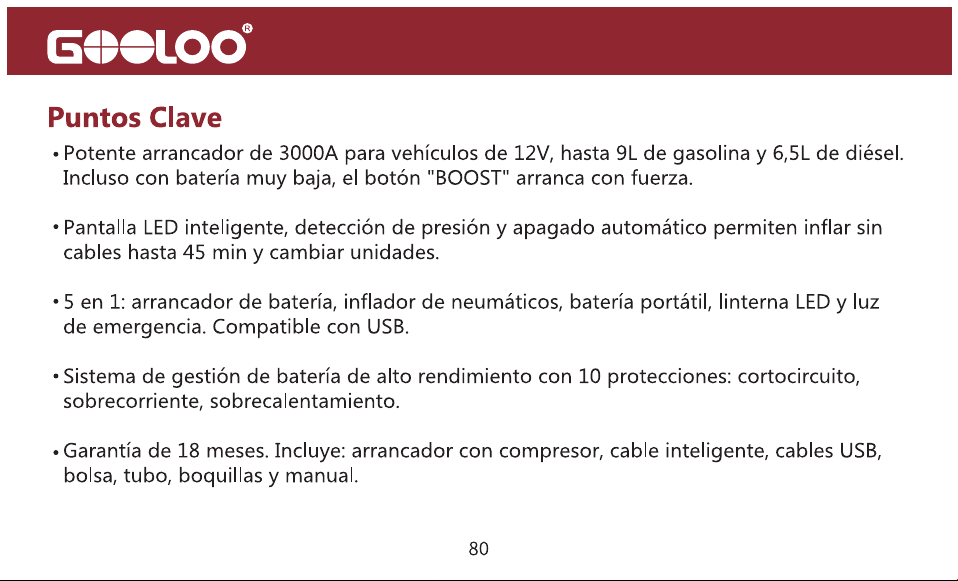 GOOLOO®

Puntos Clave

• Potente arrancador de 3000A para vehículos de 12V, hasta 9L de gasolina y 6,5L de diésel. Incluso con batería muy baja, el botón "BOOST" arranca con fuerza.

• Pantalla LED inteligente, detección de presión y apagado automático permiten inflar sin cables hasta 45 min y cambiar unidades.

• 5 en 1: arrancador de batería, inflador de neumáticos, batería portátil, linterna LED y luz de emergencia. Compatible con USB.

• Sistema de gestión de batería de alto rendimiento con 10 protecciones: cortocircuito, sobrecorriente, sobrecalentamiento.

• Garantía de 18 meses. Incluye: arrancador con compresor, cable inteligente, cables USB, bolsa, tubo, boquillas y manual.

80